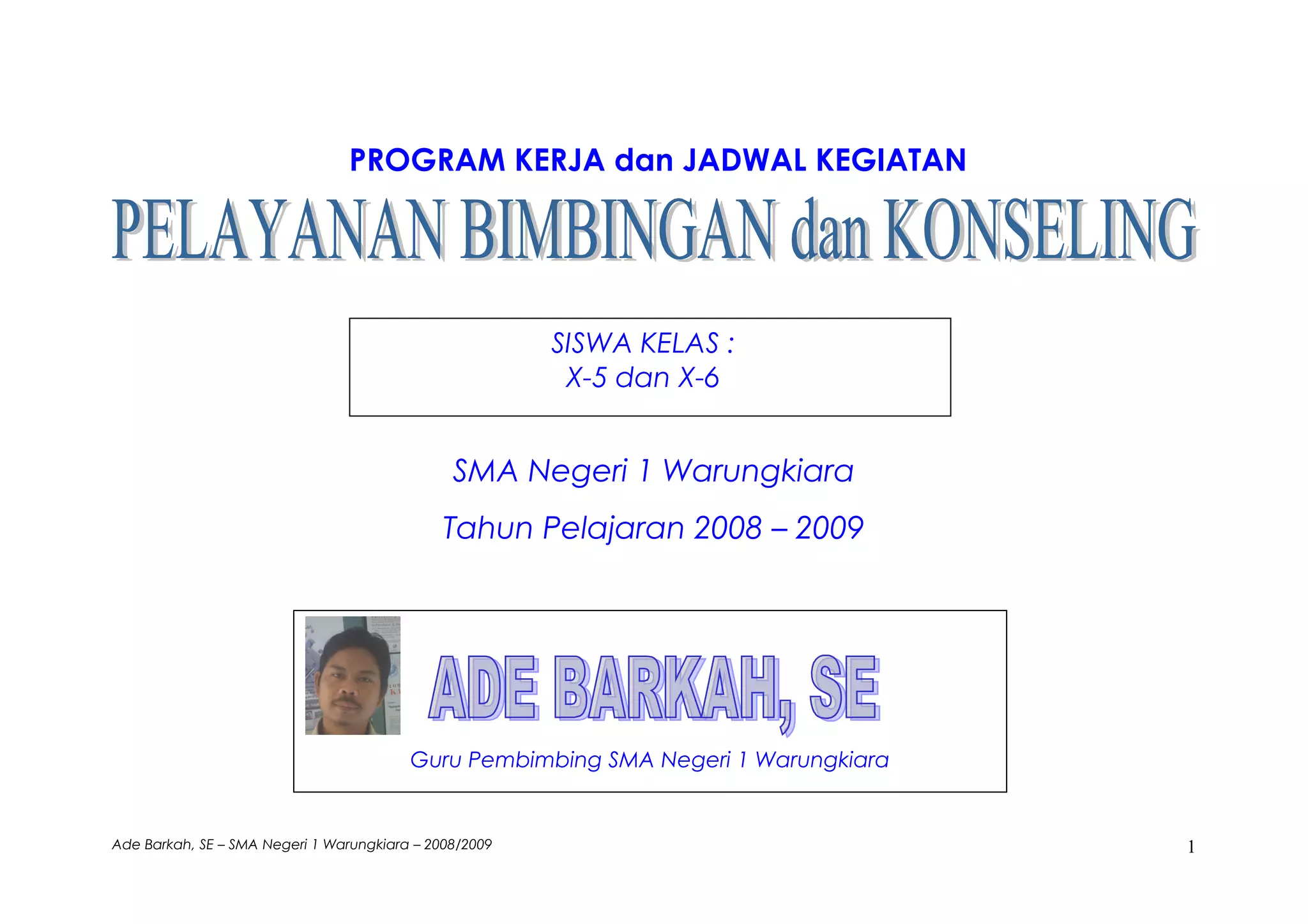 PROGRAM KERJA dan JADWAL KEGIATAN

PELAYANAN BIMBINGAN dan KONSELING

SISWA KELAS :
X-5 dan X-6

SMA Negeri 1 Warungkiara

Tahun Pelajaran 2008 – 2009

ADE BARKAH, SE

Guru Pembimbing SMA Negeri 1 Warungkiara

Ade Barkah, SE – SMA Negeri 1 Warungkiara – 2008/2009

1